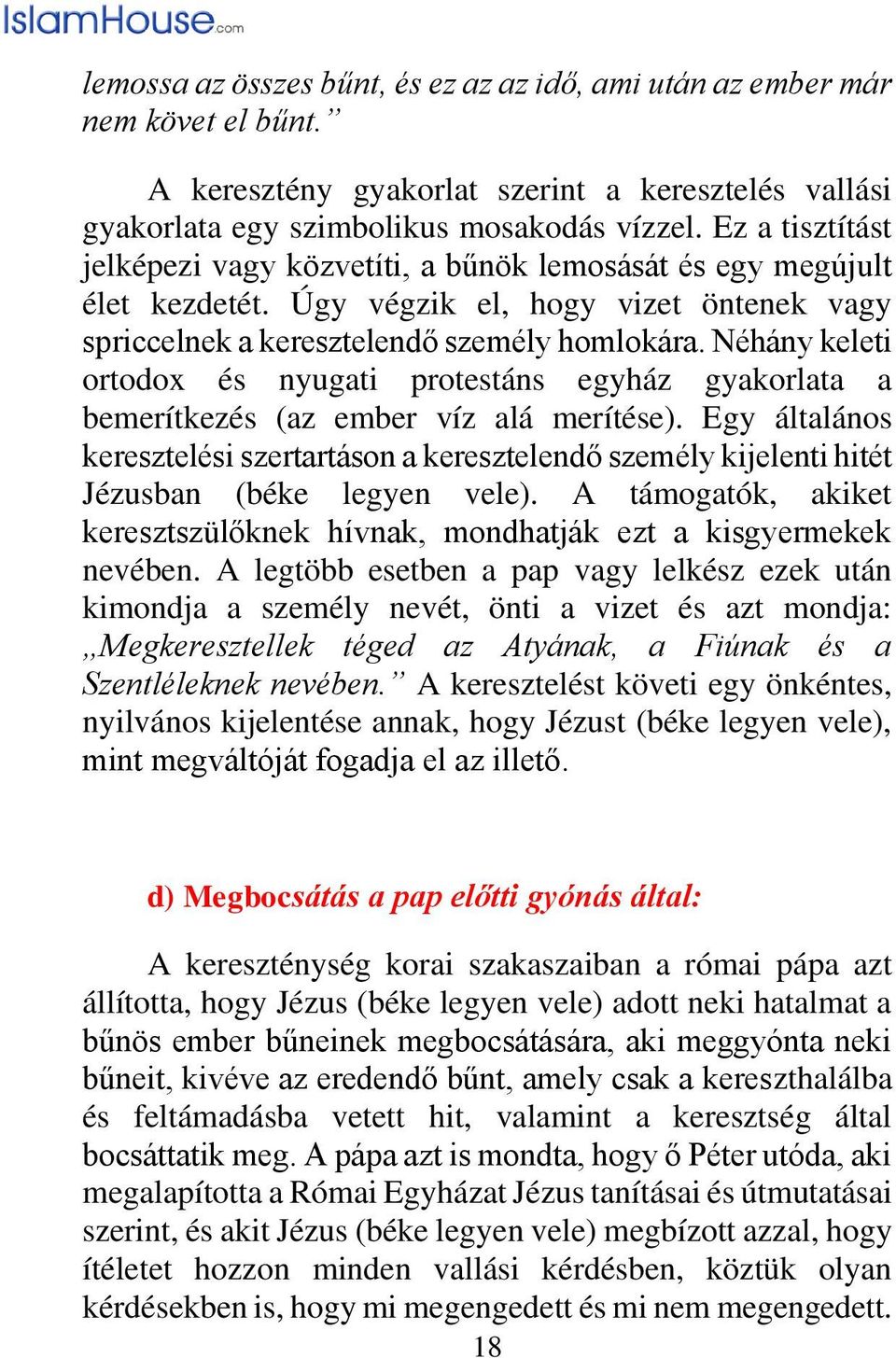 IslamHouse.com

lemossa az összes bűnt, és ez az az idő, ami után az ember már nem követ el bűnt.”

A keresztény gyakorlat szerint a keresztelés vallási gyakorlata egy szimbolikus mosakodás vízzel. Ez a tisztítást jelképezi vagy közvetíti, a bűnök lemosását és egy megújult élet kezdetét. Úgy végzik el, hogy vizet öntenek vagy spriccelnek a keresztelendő személy homlokára. Néhány keleti ortodox és nyugati protestáns egyház gyakorlata a bemerítkezés (az ember víz alá merítése). Egy általános keresztelési szertartáson a keresztelendő személy kijelenti hitét Jézusban (béke legyen vele). A támogatók, akiket keresztszülőknek hívnak, mondhatják ezt a kisgyermekek nevében. A legtöbb esetben a pap vagy lelkész ezek után kimondja a személy nevét, önti a vizet és azt mondja: „Megkeresztellek téged az Atyának, a Fiúnak és a Szentléleknek nevében.” A keresztelést követi egy önkéntes, nyilvános kijelentése annak, hogy Jézust (béke legyen vele), mint megváltóját fogadja el az illető.

d) Megbocsátás a pap előtti gyónás által:

A kereszténység korai szakaszaiban a római pápa azt állította, hogy Jézus (béke legyen vele) adott neki hatalmat a bűnös ember bűneinek megbocsátására, aki meggyónta neki bűneit, kivéve az eredendő bűnt, amely csak a kereszthalálba és feltámadásba vetett hit, valamint a keresztség által bocsáttatik meg. A pápa azt is mondta, hogy ő Péter utóda, aki megalapította a Római Egyházat Jézus tanításai és útmutatásai szerint, és akit Jézus (béke legyen vele) megbízott azzal, hogy ítéletet hozzon minden vallási kérdésben, köztük olyan kérdésekben is, hogy mi megengedett és mi nem megengedett.

18